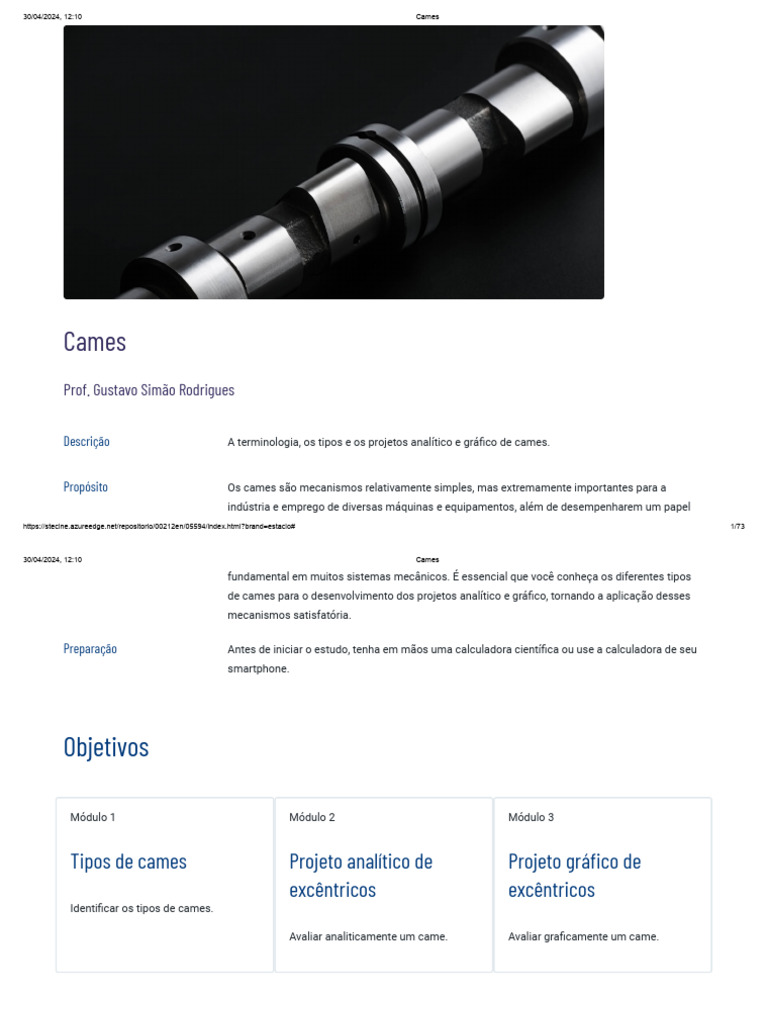 30/04/2024, 12:10 Cames

Cames

Prof. Gustavo Simão Rodrigues

Descrição

A terminologia, os tipos e os projetos analítico e gráfico de cames.

Propósito

Os cames são mecanismos relativamente simples, mas extremamente importantes para a indústria e emprego de diversas máquinas e equipamentos, além de desempenharem um papel

https://stecine.azureedge.net/repositorio/00212en/05594/index.html?brand=estacio# 1/73

30/04/2024, 12:10 Cames

fundamental em muitos sistemas mecânicos. É essencial que você conheça os diferentes tipos de cames para o desenvolvimento dos projetos analítico e gráfico, tornando a aplicação desses mecanismos satisfatória.

Preparação

Antes de iniciar o estudo, tenha em mãos uma calculadora científica ou use a calculadora de seu smartphone.

Objetivos

Módulo 1

Tipos de cames

Identificar os tipos de cames.

Módulo 2

Projeto analítico de excêntricos

Avaliar analiticamente um came.

Módulo 3

Projeto gráfico de excêntricos

Avaliar graficamente um came.